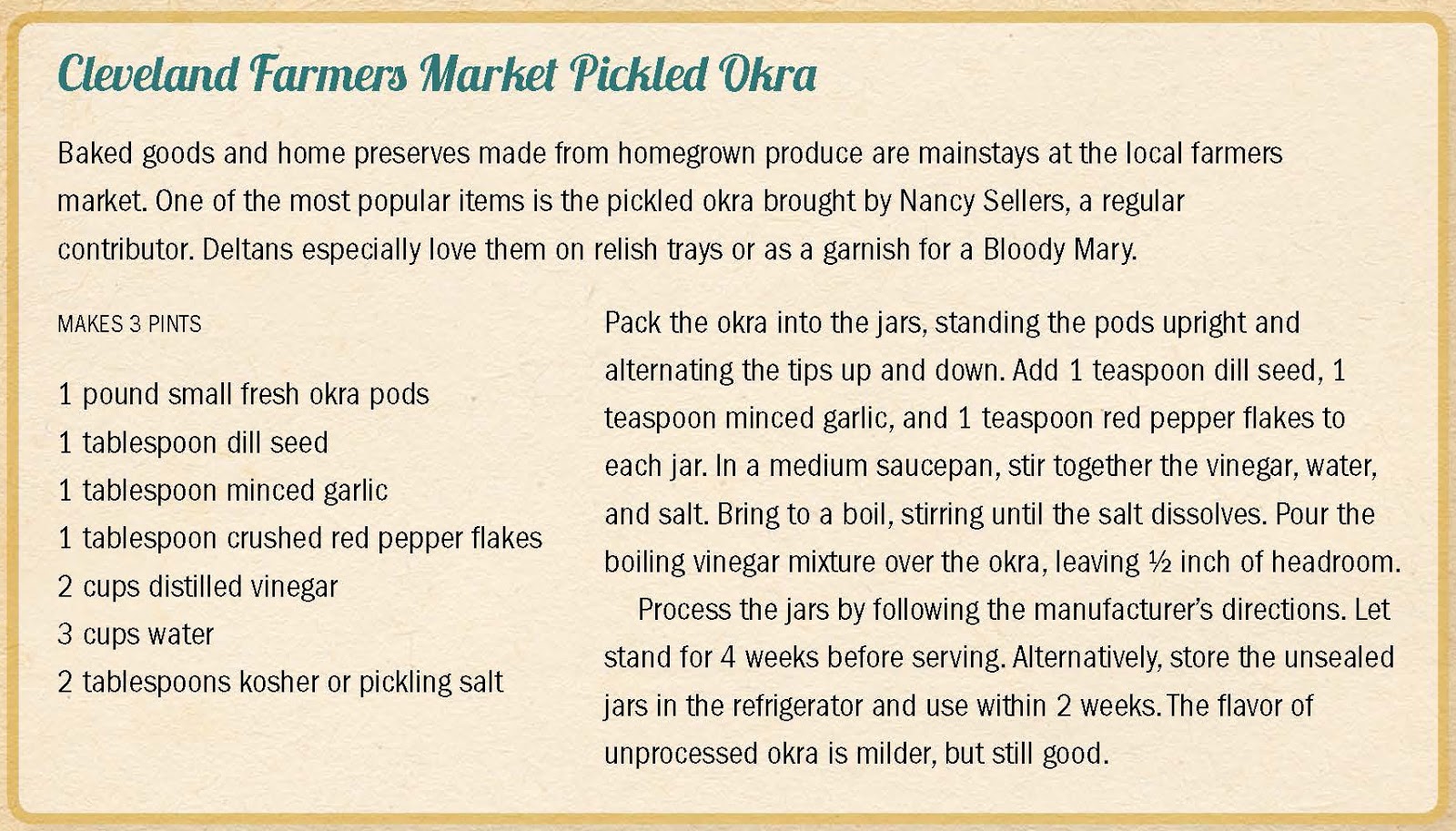 Cleveland Farmers Market Pickled Okra

Baked goods and home preserves made from homegrown produce are mainstays at the local farmers market. One of the most popular items is the pickled okra brought by Nancy Sellers, a regular contributor. Deltans especially love them on relish trays or as a garnish for a Bloody Mary.

MAKES 3 PINTS

1 pound small fresh okra pods
1 tablespoon dill seed
1 tablespoon minced garlic
1 tablespoon crushed red pepper flakes
2 cups distilled vinegar
3 cups water
2 tablespoons kosher or pickling salt

Pack the okra into the jars, standing the pods upright and alternating the tips up and down. Add 1 teaspoon dill seed, 1 teaspoon minced garlic, and 1 teaspoon red pepper flakes to each jar. In a medium saucepan, stir together the vinegar, water, and salt. Bring to a boil, stirring until the salt dissolves. Pour the boiling vinegar mixture over the okra, leaving ½ inch of headroom.

Process the jars by following the manufacturer's directions. Let stand for 4 weeks before serving. Alternatively, store the unsealed jars in the refrigerator and use within 2 weeks. The flavor of unprocessed okra is milder, but still good.